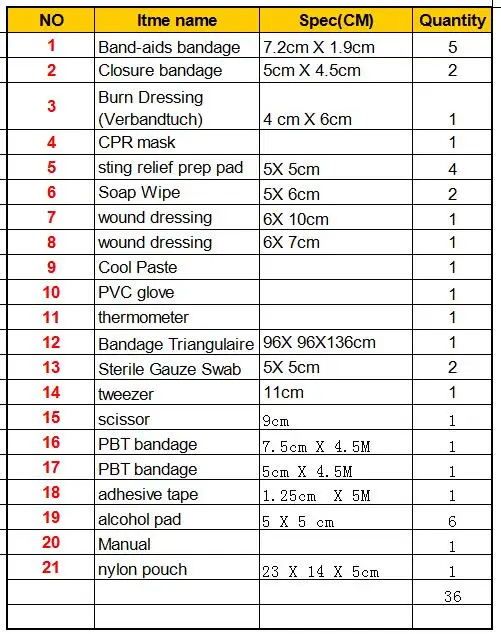 | NO | Itme name | Spec(CM) | Quantity |
|---|---|---|---|
| 1 | Band-aids bandage | 7.2cm X 1.9cm | 5 |
| 2 | Closure bandage | 5cm X 4.5cm | 2 |
| 3 | Burn Dressing (Verbandtuch) | 4 cm X 6cm | 1 |
| 4 | CPR mask | | 1 |
| 5 | sting relief prep pad | 5X 5cm | 4 |
| 6 | Soap Wipe | 5X 6cm | 2 |
| 7 | wound dressing | 6X 10cm | 1 |
| 8 | wound dressing | 6X 7cm | 1 |
| 9 | Cool Paste | | 1 |
| 10 | PVC glove | | 1 |
| 11 | thermometer | | 1 |
| 12 | Bandage Triangulaire | 96X 96X136cm | 1 |
| 13 | Sterile Gauze Swab | 5X 5cm | 2 |
| 14 | tweezer | 11cm | 1 |
| 15 | scissor | 9cm | 1 |
| 16 | PBT bandage | 7.5cm X 4.5M | 1 |
| 17 | PBT bandage | 5cm X 4.5M | 1 |
| 18 | adhesive tape | 1.25cm X 5M | 1 |
| 19 | alcohol pad | 5 X 5 cm | 6 |
| 20 | Manual | | 1 |
| 21 | nylon pouch | 23 X 14 X 5cm | 1 |
| | | | 36 |
| | | | |